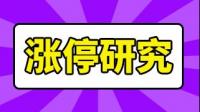 涨停研究